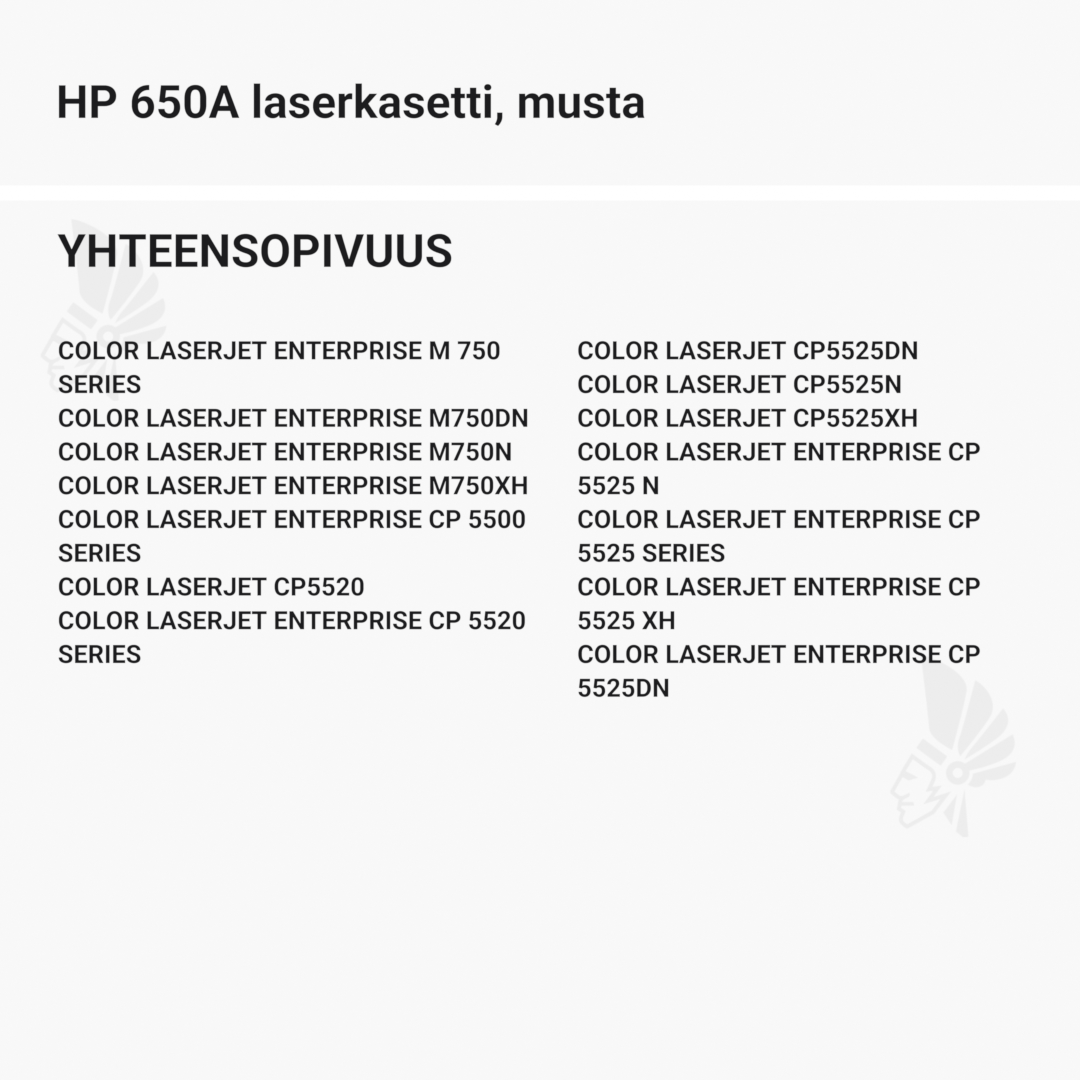 HP 650A laserkasetti, musta

YHTEENSOPIVUUS

COLOR LASERJET ENTERPRISE M 750 SERIES
COLOR LASERJET ENTERPRISE M750DN
COLOR LASERJET ENTERPRISE M750N
COLOR LASERJET ENTERPRISE M750XH
COLOR LASERJET ENTERPRISE CP 5500 SERIES
COLOR LASERJET CP5520
COLOR LASERJET ENTERPRISE CP 5520 SERIES

COLOR LASERJET CP5525DN
COLOR LASERJET CP5525N
COLOR LASERJET CP5525XH
COLOR LASERJET ENTERPRISE CP 5525 N
COLOR LASERJET ENTERPRISE CP 5525 SERIES
COLOR LASERJET ENTERPRISE CP 5525 XH
COLOR LASERJET ENTERPRISE CP 5525DN